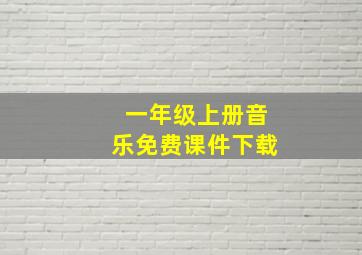 一年级上册音乐免费课件下载